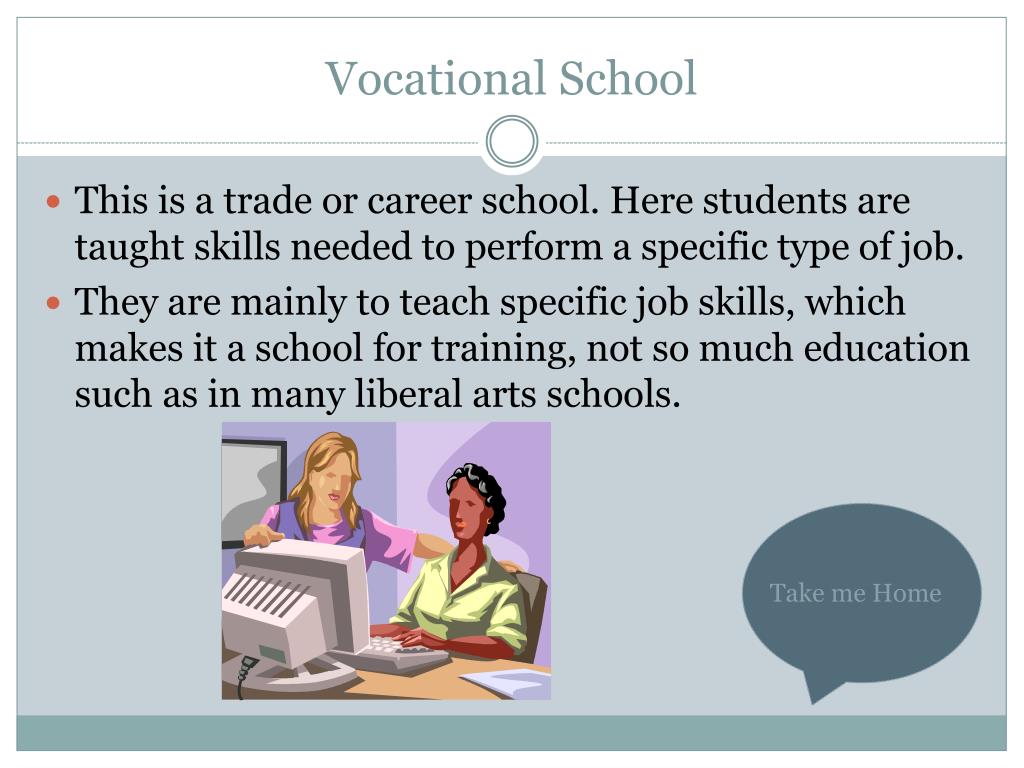 Vocational School

• This is a trade or career school. Here students are taught skills needed to perform a specific type of job.
• They are mainly to teach specific job skills, which makes it a school for training, not so much education such as in many liberal arts schools.

Take me Home